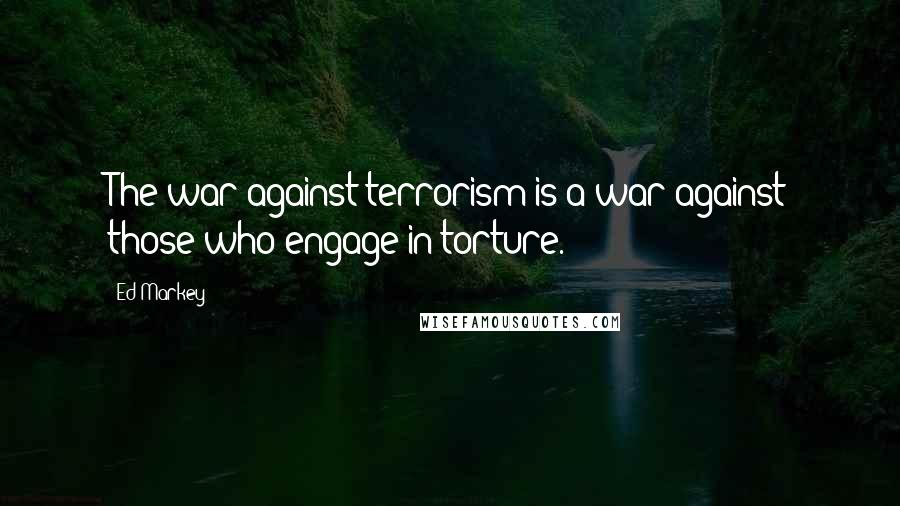 The war against terrorism is a war against those who engage in torture.

Ed Markey

WISEFAMOUSQUOTES.COM